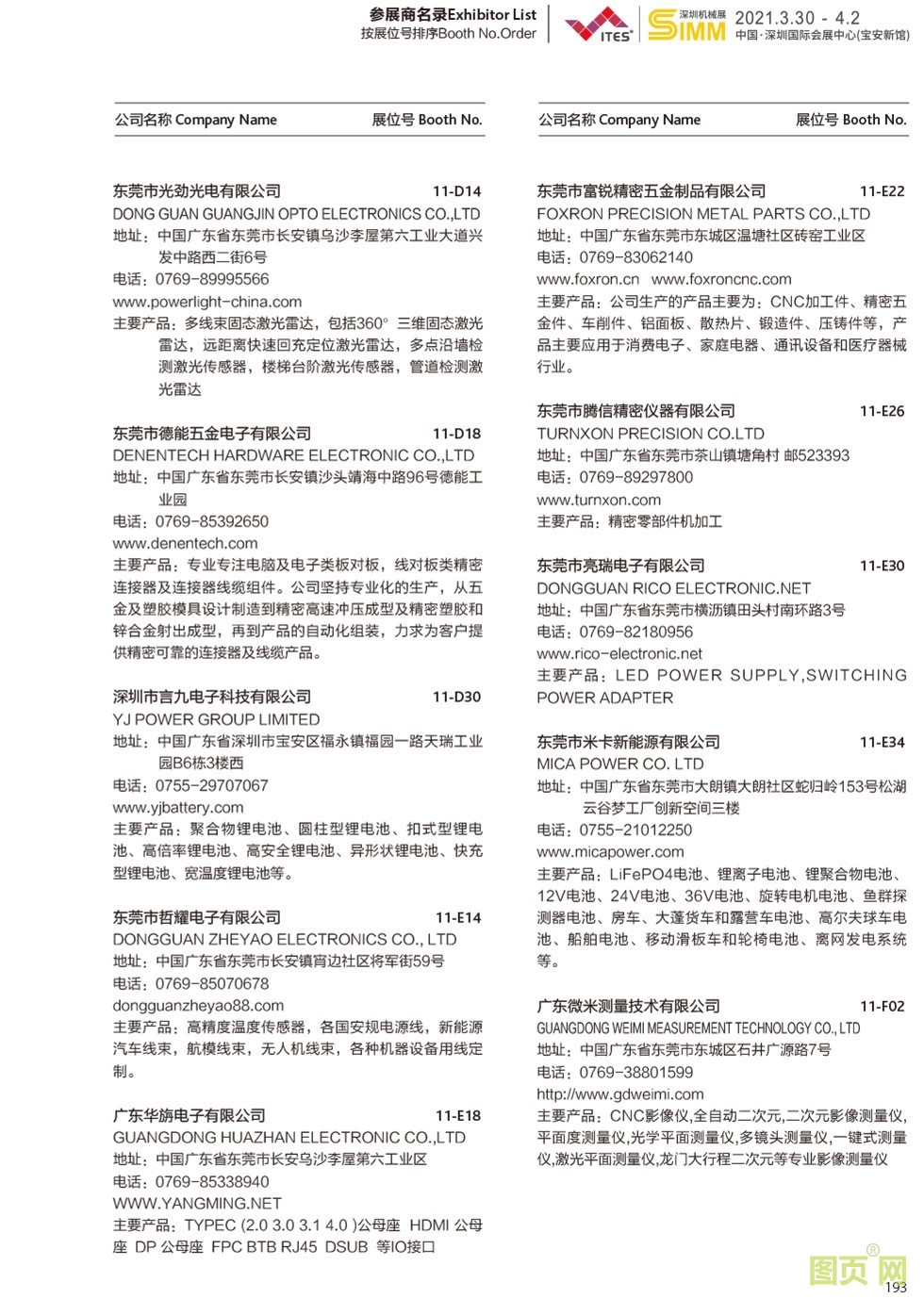 参展商名录Exhibitor List
按展位号排序Booth No.Order

ITES®

深圳机械展 SIMM

2021.3.30 - 4.2
中国·深圳国际会展中心(宝安新馆)

公司名称 Company Name 展位号 Booth No.

东莞市光劲光电有限公司 11-D14
DONG GUAN GUANGJIN OPTO ELECTRONICS CO.,LTD
地址：中国广东省东莞市长安镇乌沙李屋第六工业大道兴发中路西二街6号
电话：0769-89995566
www.powerlight-china.com
主要产品：多线束固态激光雷达，包括360° 三维固态激光雷达，远距离快速回充定位激光雷达，多点沿墙检测激光传感器，楼梯台阶激光传感器，管道检测激光雷达

东莞市德能五金电子有限公司 11-D18
DENENTECH HARDWARE ELECTRONIC CO.,LTD
地址：中国广东省东莞市长安镇沙头靖海中路96号德能工业园
电话：0769-85392650
www.denentech.com
主要产品：专业专注电脑及电子类板对板，线对板类精密连接器及连接器线缆组件。公司坚持专业化的生产，从五金及塑胶模具设计制造到精密高速冲压成型及精密塑胶和锌合金射出成型，再到产品的自动化组装，力求为客户提供精密可靠的连接器及线缆产品。

深圳市言九电子科技有限公司 11-D30
YJ POWER GROUP LIMITED
地址：中国广东省深圳市宝安区福永镇福园一路天瑞工业园B6栋3楼西
电话：0755-29707067
www.yjbattery.com
主要产品：聚合物锂电池、圆柱型锂电池、扣式型锂电池、高倍率锂电池、高安全锂电池、异形状锂电池、快充型锂电池、宽温度锂电池等。

东莞市哲耀电子有限公司 11-E14
DONGGUAN ZHEYAO ELECTRONICS CO., LTD
地址：中国广东省东莞市长安镇宵边社区将军街59号
电话：0769-85070678
dongguanzheyao88.com
主要产品：高精度温度传感器，各国安规电源线，新能源汽车线束，航模线束，无人机线束，各种机器设备用线定制。

广东华旃电子有限公司 11-E18
GUANGDONG HUAZHAN ELECTRONIC CO.,LTD
地址：中国广东省东莞市长安乌沙李屋第六工业区
电话：0769-85338940
WWW.YANGMING.NET
主要产品：TYPEC (2.0 3.0 3.1 4.0 )公母座 HDMI 公母座 DP 公母座 FPC BTB RJ45 DSUB 等IO接口

公司名称 Company Name 展位号 Booth No.

东莞市富锐精密五金制品有限公司 11-E22
FOXRON PRECISION METAL PARTS CO.,LTD
地址：中国广东省东莞市东城区温塘社区砖窑工业区
电话：0769-83062140
www.foxron.cn www.foxroncnc.com
主要产品：公司生产的产品主要为：CNC加工件、精密五金件、车削件、铝面板、散热片、锻造件、压铸件等，产品主要应用于消费电子、家庭电器、通讯设备和医疗器械行业。

东莞市腾信精密仪器有限公司 11-E26
TURNXON PRECISION CO.LTD
地址：中国广东省东莞市茶山镇塘角村 邮523393
电话：0769-89297800
www.turnxon.com
主要产品：精密零部件机加工

东莞市亮瑞电子有限公司 11-E30
DONGGUAN RICO ELECTRONIC.NET
地址：中国广东省东莞市横沥镇田头村南环路3号
电话：0769-82180956
www.rico-electronic.net
主要产品：LED POWER SUPPLY,SWITCHING POWER ADAPTER

东莞市米卡新能源有限公司 11-E34
MICA POWER CO. LTD
地址：中国广东省东莞市大朗镇大朗社区蛇归岭153号松湖云谷梦工厂创新空间三楼
电话：0755-21012250
www.micapower.com
主要产品：LiFePO4电池、锂离子电池、锂聚合物电池、12V电池、24V电池、36V电池、旋转电机电池、鱼群探测器电池、房车、大蓬货车和露营车电池、高尔夫球车电池、船舶电池、移动滑板车和轮椅电池、离网发电系统等。

广东微米测量技术有限公司 11-F02
GUANGDONG WEIMI MEASUREMENT TECHNOLOGY CO., LTD
地址：中国广东省东莞市东城区石井广源路7号
电话：0769-38801599
http://www.gdweimi.com
主要产品：CNC影像仪,全自动二次元,二次元影像测量仪,平面度测量仪,光学平面测量仪,多镜头测量仪,一键式测量仪,激光平面测量仪,龙门大行程二次元等专业影像测量仪

图页网®
193